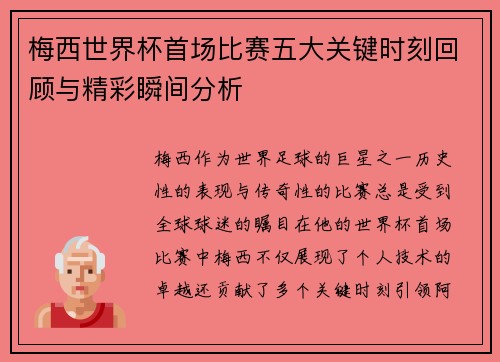 梅西世界杯首场比赛五大关键时刻回顾与精彩瞬间分析

梅西作为世界足球的巨星之一历史性的表现与传奇性的比赛总是受到全球球迷的瞩目在他的世界杯首场比赛中梅西不仅展现了个人技术的卓越还贡献了多个关键时刻引领阿